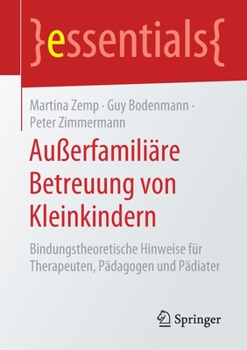 }essentials{

Martina Zemp · Guy Bodenmann · Peter Zimmermann

Außerfamiliäre Betreuung von Kleinkindern

Bindungstheoretische Hinweise für Therapeuten, Pädagogen und Pädiater

Springer